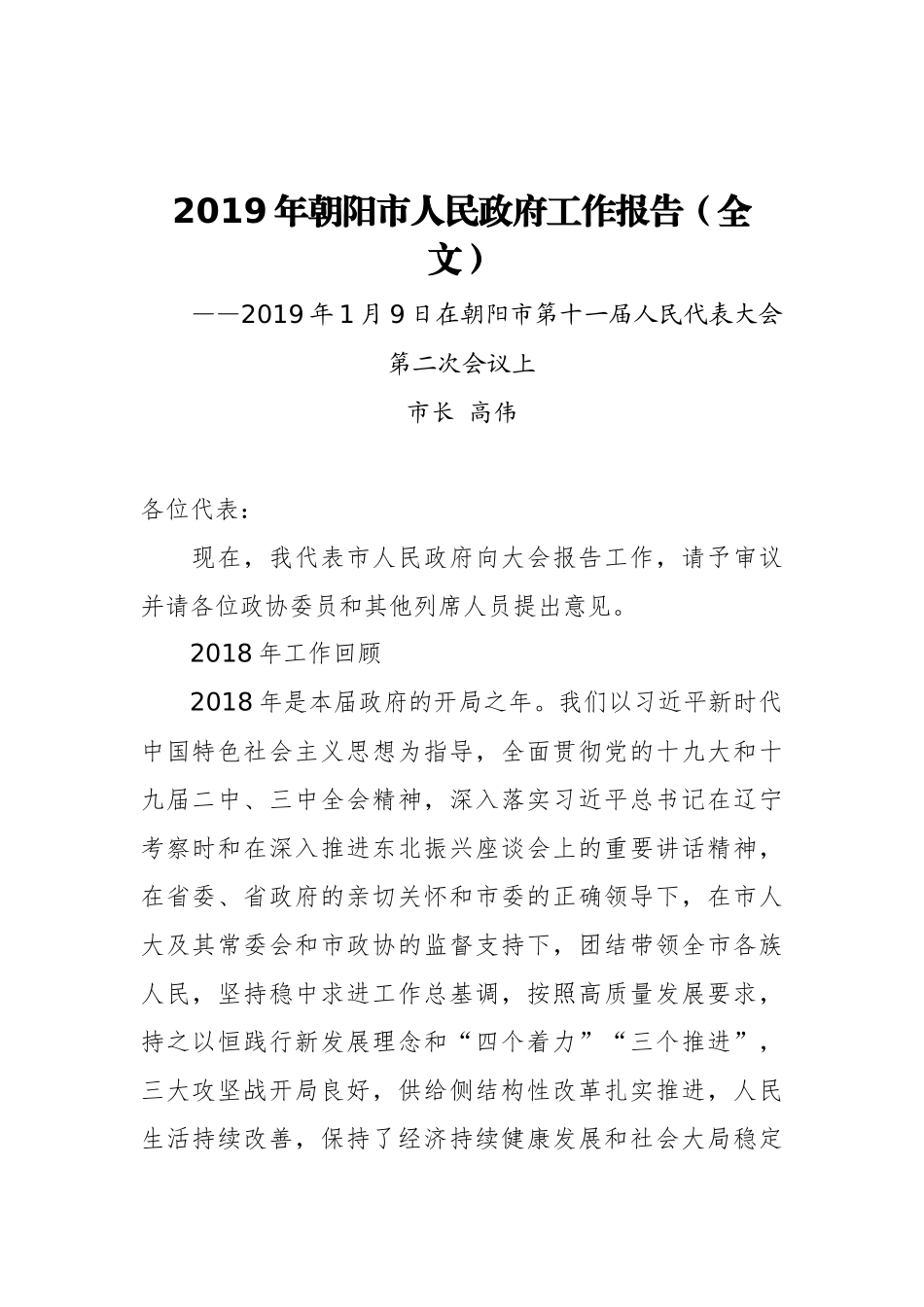 2019年朝阳市人民政府工作报告（全文）

——2019年1月9日在朝阳市第十一届人民代表大会第二次会议上

市长 高伟

各位代表：

现在，我代表市人民政府向大会报告工作，请予审议并请各位政协委员和其他列席人员提出意见。

2018年工作回顾

2018年是本届政府的开局之年。我们以习近平新时代中国特色社会主义思想为指导，全面贯彻党的十九大和十九届二中、三中全会精神，深入落实习近平总书记在辽宁考察时和在深入推进东北振兴座谈会上的重要讲话精神，在省委、省政府的亲切关怀和市委的正确领导下，在市人大及其常委会和市政协的监督支持下，团结带领全市各族人民，坚持稳中求进工作总基调，按照高质量发展要求，持之以恒践行新发展理念和“四个着力”“三个推进”，三大攻坚战开局良好，供给侧结构性改革扎实推进，人民生活持续改善，保持了经济持续健康发展和社会大局稳定